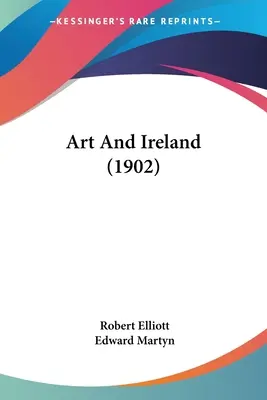 —KESSINGER'S RARE REPRINTS—

Art And Ireland
(1902)

Robert Elliott
Edward Martyn